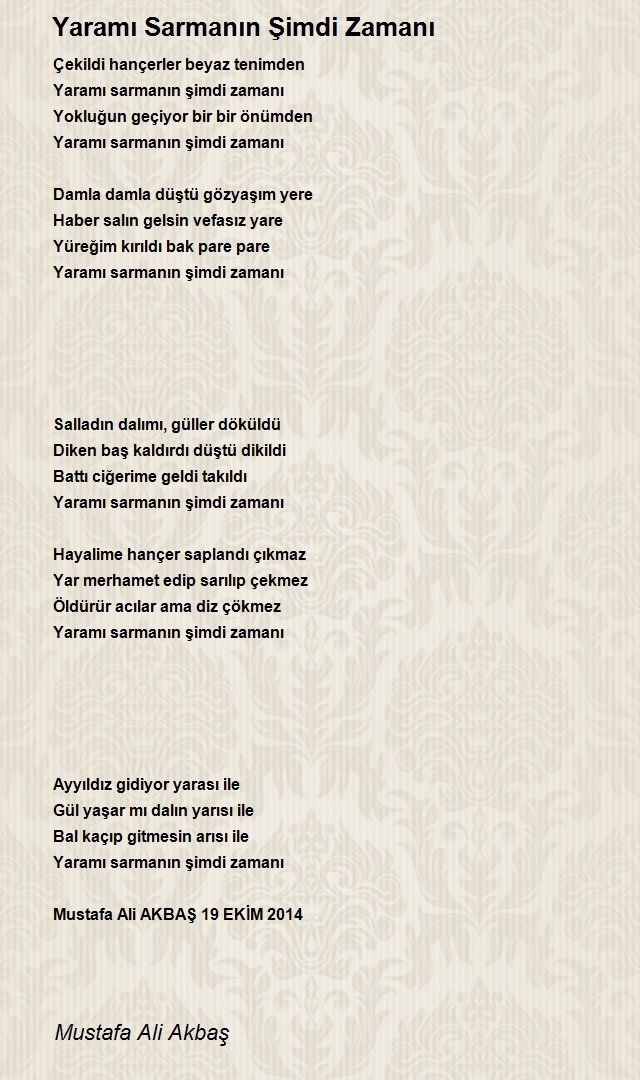 Yaramı Sarmanın Şimdi Zamanı

Çekildi hançerler beyaz tenimden
Yaramı sarmanın şimdi zamanı
Yokluğun geçiyor bir bir önümden
Yaramı sarmanın şimdi zamanı

Damla damla düştü gözyaşım yere
Haber salın gelsin vefasız yare
Yüreğim kırıldı bak pare pare
Yaramı sarmanın şimdi zamanı

Salladın dalımı, güller döküldü
Diken baş kaldırdı düştü dikildi
Battı ciğerime geldi takıldı
Yaramı sarmanın şimdi zamanı

Hayalime hançer saplandı çıkmaz
Yar merhamet edip sarılıp çekmez
Öldürür acılar ama diz çökmez
Yaramı sarmanın şimdi zamanı

Ayyıldız gidiyor yarası ile
Gül yaşar mı dalın yarısı ile
Bal kaçıp gitmesin arısı ile
Yaramı sarmanın şimdi zamanı

Mustafa Ali AKBAŞ 19 EKİM 2014

Mustafa Ali Akbaş